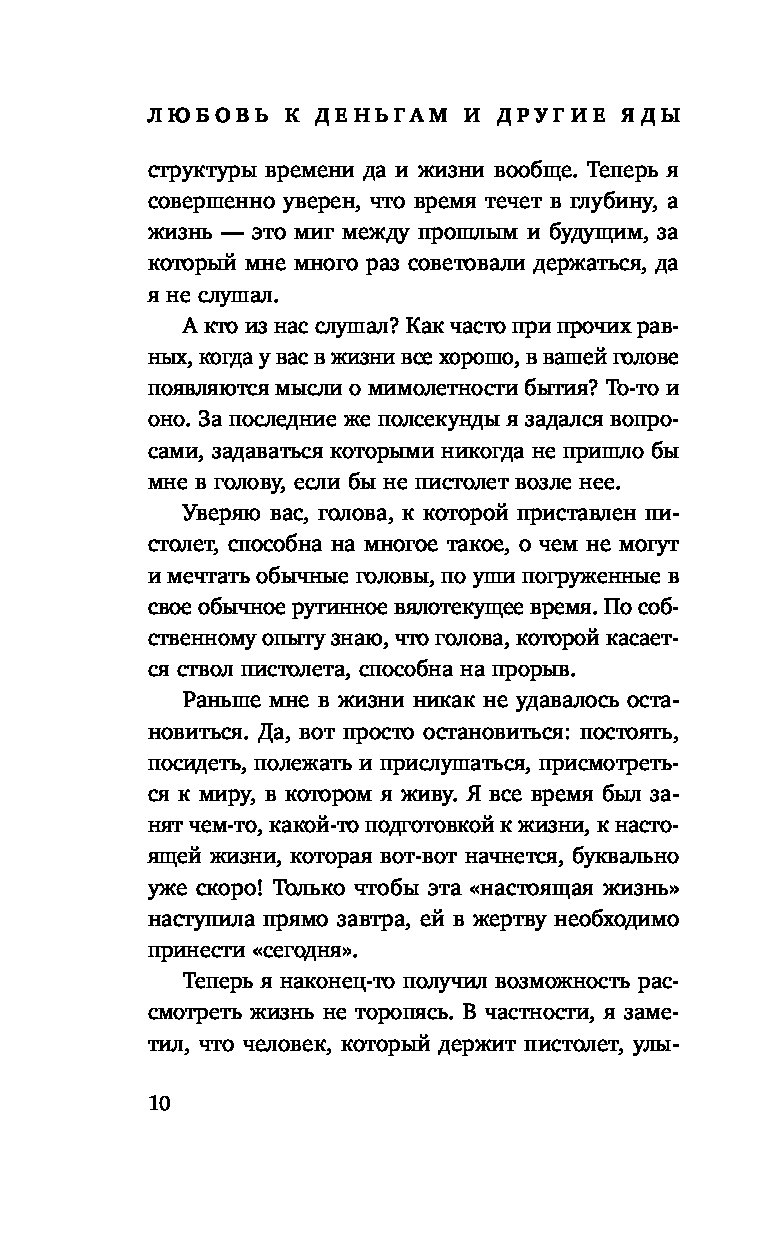 ЛЮБОВЬ К ДЕНЬГАМ И ДРУГИЕ ЯДЫ

структуры времени да и жизни вообще. Теперь я совершенно уверен, что время течет в глубину, а жизнь — это миг между прошлым и будущим, за который мне много раз советовали держаться, да я не слушал.

А кто из нас слушал? Как часто при прочих равных, когда у вас в жизни все хорошо, в вашей голове появляются мысли о мимолетности бытия? То-то и оно. За последние же полсекунды я задался вопросами, задаваться которыми никогда не пришло бы мне в голову, если бы не пистолет возле нее.

Уверяю вас, голова, к которой приставлен пистолет, способна на многое такое, о чем не могут и мечтать обычные головы, по уши погруженные в свое обычное рутинное вялотекущее время. По собственному опыту знаю, что голова, которой касается ствол пистолета, способна на прорыв.

Раньше мне в жизни никак не удавалось остановиться. Да, вот просто остановиться: постоять, посидеть, полежать и прислушаться, присмотреться к миру, в котором я живу. Я все время был занят чем-то, какой-то подготовкой к жизни, к настоящей жизни, которая вот-вот начнется, буквально уже скоро! Только чтобы эта «настоящая жизнь» наступила прямо завтра, ей в жертву необходимо принести «сегодня».

Теперь я наконец-то получил возможность рассмотреть жизнь не торопясь. В частности, я заметил, что человек, который держит пистолет, улы-

10